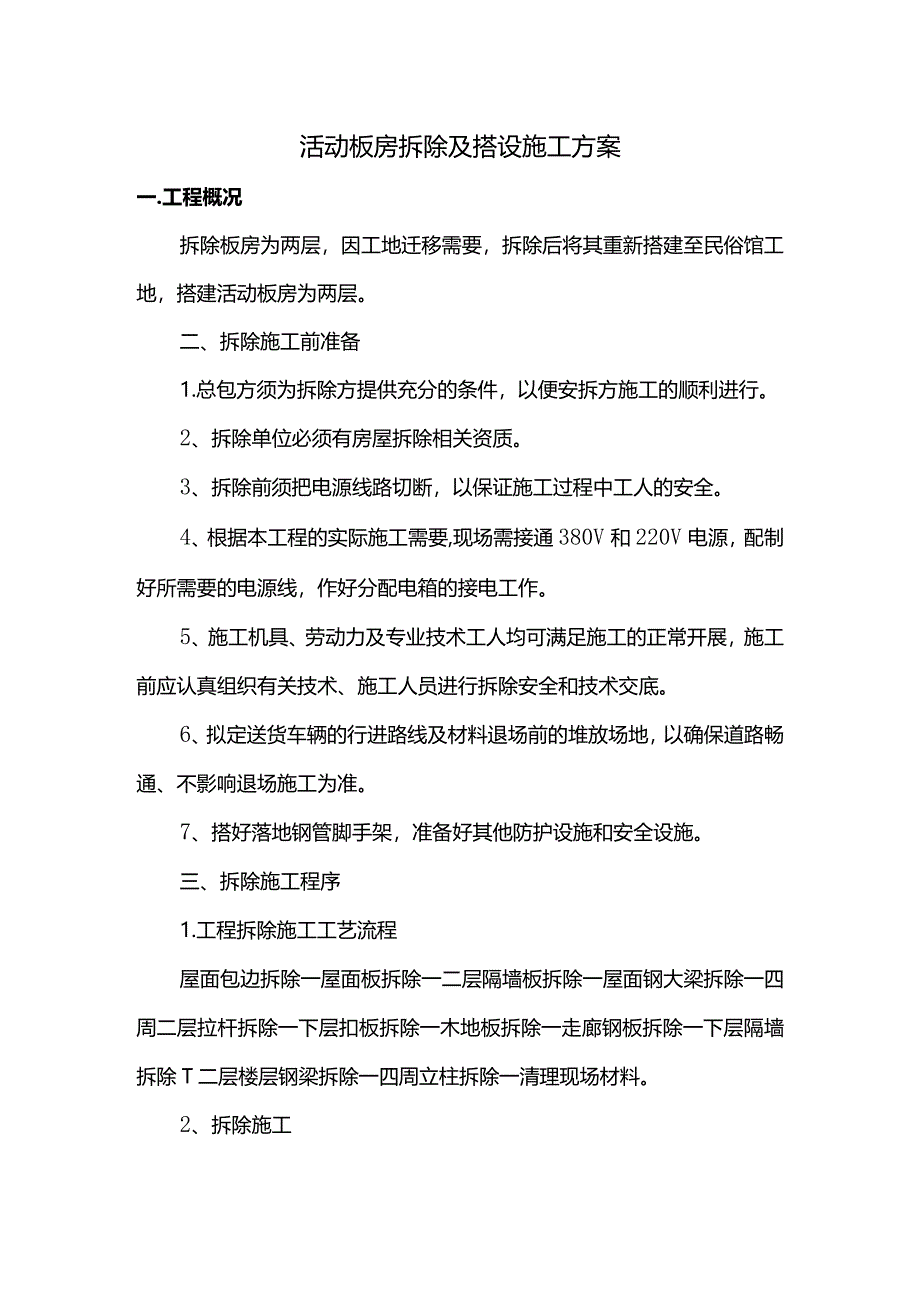 活动板房拆除及搭设施工方案

一.工程概况

拆除板房为两层，因工地迁移需要，拆除后将其重新搭建至民俗馆工地，搭建活动板房为两层。

二、拆除施工前准备

1.总包方须为拆除方提供充分的条件，以便安拆方施工的顺利进行。

2、拆除单位必须有房屋拆除相关资质。

3、拆除前须把电源线路切断，以保证施工过程中工人的安全。

4、根据本工程的实际施工需要,现场需接通380V和220V电源，配制好所需要的电源线，作好分配电箱的接电工作。

5、施工机具、劳动力及专业技术工人均可满足施工的正常开展，施工前应认真组织有关技术、施工人员进行拆除安全和技术交底。

6、拟定送货车辆的行进路线及材料退场前的堆放场地，以确保道路畅通、不影响退场施工为准。

7、搭好落地钢管脚手架，准备好其他防护设施和安全设施。

三、拆除施工程序

1.工程拆除施工工艺流程

屋面包边拆除一屋面板拆除一二层隔墙板拆除一屋面钢大梁拆除一四周二层拉杆拆除一下层扣板拆除一木地板拆除一走廊钢板拆除一下层隔墙拆除T二层楼层钢梁拆除一四周立柱拆除一清理现场材料。

2、拆除施工